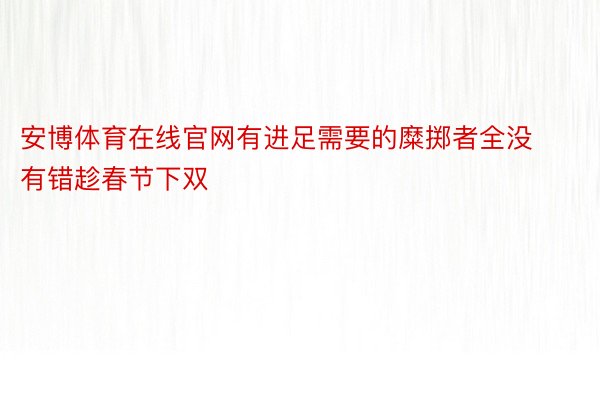 安博体育在线官网有进足需要的糜掷者全没有错趁春节下双